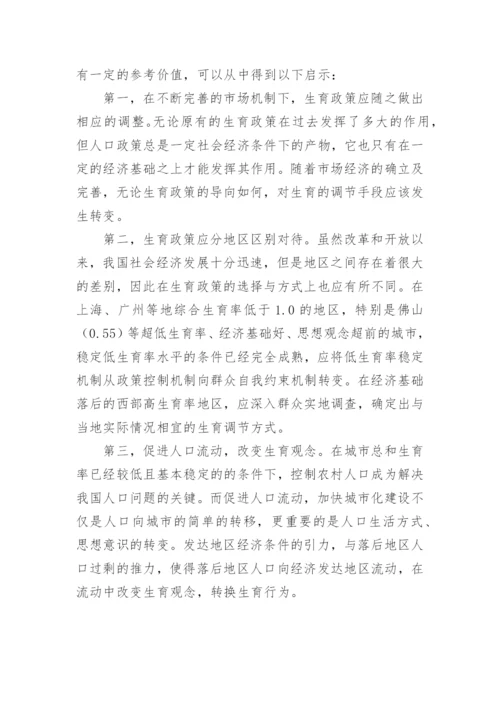 有一定的参考价值，可以从中得到以下启示：

第一，在不断完善的市场机制下，生育政策应随之做出相应的调整。无论原有的生育政策在过去发挥了多大的作用，但人口政策总是一定社会经济条件下的产物，它也只有在一定的经济基础之上才能发挥其作用。随着市场经济的确立及完善，无论生育政策的导向如何，对生育的调节手段应该发生转变。

第二，生育政策应分地区区别对待。虽然改革和开放以来，我国社会经济发展十分迅速，但是地区之间存在着很大的差别，因此在生育政策的选择与方式上也应有所不同。在上海、广州等地综合生育率低于1.0的地区，特别是佛山（0.55）等超低生育率、经济基础好、思想观念超前的城市，稳定低生育率水平的条件已经完全成熟，应将低生育率稳定机制从政策控制机制向群众自我约束机制转变。在经济基础落后的西部高生育率地区，应深入群众实地调查，确定出与当地实际情况相宜的生育调节方式。

第三，促进人口流动，改变生育观念。在城市总和生育率已经较低且基本稳定的的条件下，控制农村人口成为解决我国人口问题的关键。而促进人口流动，加快城市化建设不仅是人口向城市的简单的转移，更重要的是人口生活方式、思想意识的转变。发达地区经济条件的引力，与落后地区人口过剩的推力，使得落后地区人口向经济发达地区流动，在流动中改变生育观念，转换生育行为。